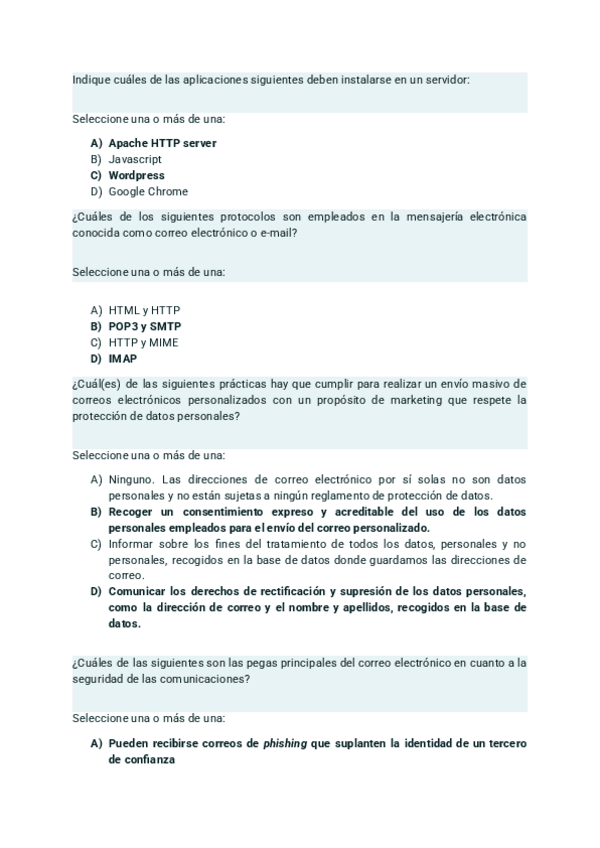 Indique cuáles de las aplicaciones siguientes deben instalarse en un servidor:

Seleccione una o más de una:

A) Apache HTTP server
B) Javascript
C) Wordpress
D) Google Chrome

¿Cuáles de los siguientes protocolos son empleados en la mensajería electrónica conocida como correo electrónico o e-mail?

Seleccione una o más de una:

A) HTML y HTTP
B) POP3 y SMTP
C) HTTP y MIME
D) IMAP

¿Cuál(es) de las siguientes prácticas hay que cumplir para realizar un envío masivo de correos electrónicos personalizados con un propósito de marketing que respete la protección de datos personales?

Seleccione una o más de una:

A) Ninguno. Las direcciones de correo electrónico por sí solas no son datos personales y no están sujetas a ningún reglamento de protección de datos.
B) Recoger un consentimiento expreso y acreditable del uso de los datos personales empleados para el envío del correo personalizado.
C) Informar sobre los fines del tratamiento de todos los datos, personales y no personales, recogidos en la base de datos donde guardamos las direcciones de correo.
D) Comunicar los derechos de rectificación y supresión de los datos personales, como la dirección de correo y el nombre y apellidos, recogidos en la base de datos.

¿Cuáles de las siguientes son las pegas principales del correo electrónico en cuanto a la seguridad de las comunicaciones?

Seleccione una o más de una:

A) Pueden recibirse correos de phishing que suplanten la identidad de un tercero de confianza